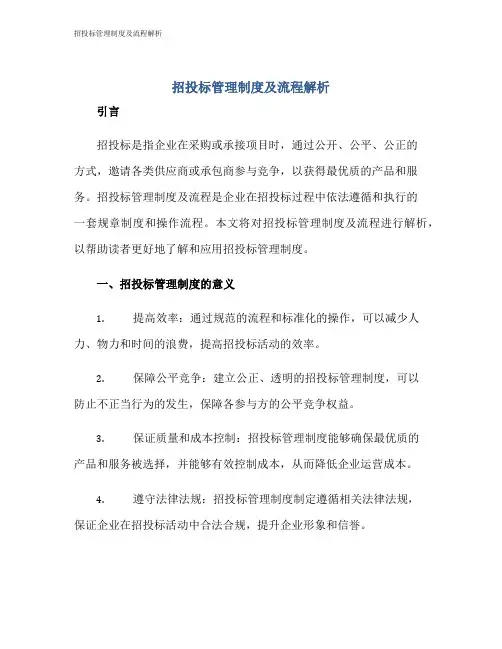 招投标管理制度及流程解析

招投标管理制度及流程解析

引言

招投标是指企业在采购或承接项目时，通过公开、公平、公正的方式，邀请各类供应商或承包商参与竞争，以获得最优质的产品和服务。招投标管理制度及流程是企业在招投标过程中依法遵循和执行的一套规章制度和操作流程。本文将对招投标管理制度及流程进行解析，以帮助读者更好地了解和应用招投标管理制度。

一、招投标管理制度的意义

1. 提高效率：通过规范的流程和标准化的操作，可以减少人力、物力和时间的浪费，提高招投标活动的效率。

2. 保障公平竞争：建立公正、透明的招投标管理制度，可以防止不正当行为的发生，保障各参与方的公平竞争权益。

3. 保证质量和成本控制：招投标管理制度能够确保最优质的产品和服务被选择，并能够有效控制成本，从而降低企业运营成本。

4. 遵守法律法规：招投标管理制度制定遵循相关法律法规，保证企业在招投标活动中合法合规，提升企业形象和信誉。